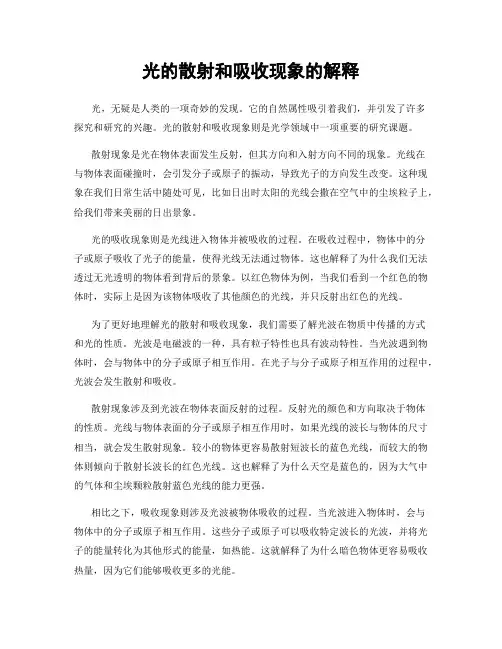 光的散射和吸收现象的解释

光，无疑是人类的一项奇妙的发现。它的自然属性吸引着我们，并引发了许多探究和研究的兴趣。光的散射和吸收现象则是光学领域中一项重要的研究课题。

散射现象是光在物体表面发生反射，但其方向和入射方向不同的现象。光线在与物体表面碰撞时，会引发分子或原子的振动，导致光子的方向发生改变。这种现象在我们日常生活中随处可见，比如日出时太阳的光线会撒在空气中的尘埃粒子上，给我们带来美丽的日出景象。

光的吸收现象则是光线进入物体并被吸收的过程。在吸收过程中，物体中的分子或原子吸收了光子的能量，使得光线无法通过物体。这也解释了为什么我们无法透过无光透明的物体看到背后的景象。以红色物体为例，当我们看到一个红色的物体时，实际上是因为该物体吸收了其他颜色的光线，并只反射出红色的光线。

为了更好地理解光的散射和吸收现象，我们需要了解光波在物质中传播的方式和光的性质。光波是电磁波的一种，具有粒子特性也具有波动特性。当光波遇到物体时，会与物体中的分子或原子相互作用。在光子与分子或原子相互作用的过程中，光波会发生散射和吸收。

散射现象涉及到光波在物体表面反射的过程。反射光的颜色和方向取决于物体的性质。光线与物体表面的分子或原子相互作用时，如果光线的波长与物体的尺寸相当，就会发生散射现象。较小的物体更容易散射短波长的蓝色光线，而较大的物体则倾向于散射长波长的红色光线。这也解释了为什么天空是蓝色的，因为大气中的气体和尘埃颗粒散射蓝色光线的能力更强。

相比之下，吸收现象则涉及光波被物体吸收的过程。当光波进入物体时，会与物体中的分子或原子相互作用。这些分子或原子可以吸收特定波长的光波，并将光子的能量转化为其他形式的能量，如热能。这就解释了为什么暗色物体更容易吸收热量，因为它们能够吸收更多的光能。